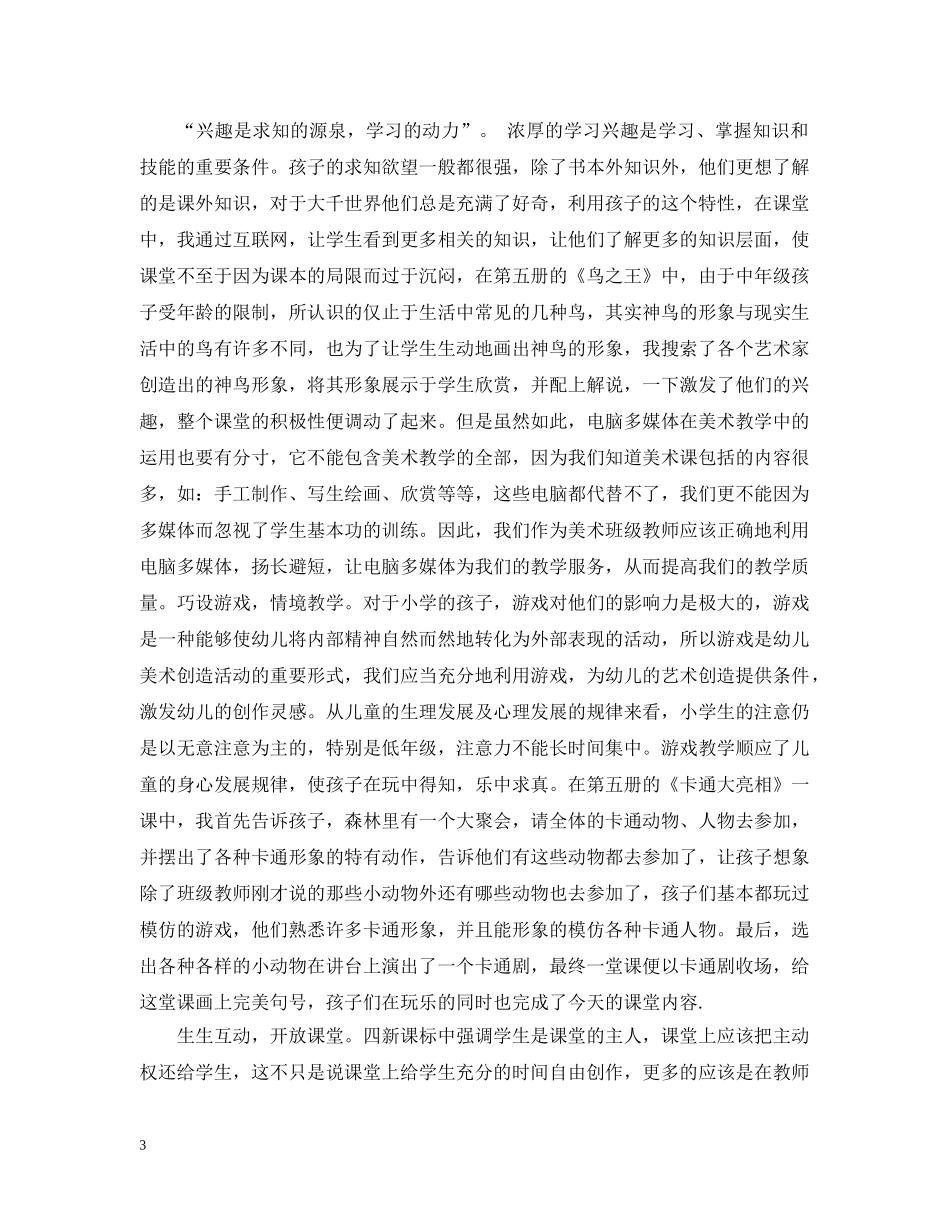 “兴趣是求知的源泉，学习的动力”。 浓厚的学习兴趣是学习、掌握知识和技能的重要条件。孩子的求知欲望一般都很强，除了书本外知识外，他们更想了解的是课外知识，对于大千世界他们总是充满了好奇，利用孩子的这个特性，在课堂中，我通过互联网，让学生看到更多相关的知识，让他们了解更多的知识层面，使课堂不至于因为课本的局限而过于沉闷，在第五册的《鸟之王》中，由于中年级孩子受年龄的限制，所认识的仅止于生活中常见的几种鸟，其实神鸟的形象与现实生活中的鸟有许多不同，也为了让学生生动地画出神鸟的形象，我搜索了各个艺术家创造出的神鸟形象，将其形象展示于学生欣赏，并配上解说，一下激发了他们的兴趣，整个课堂的积极性便调动了起来。但是虽然如此，电脑多媒体在美术教学中的运用也要有分寸，它不能包含美术教学的全部，因为我们知道美术课包括的内容很多，如：手工制作、写生绘画、欣赏等等，这些电脑都代替不了，我们更不能因为多媒体而忽视了学生基本功的训练。因此，我们作为美术班级教师应该正确地利用电脑多媒体，扬长避短，让电脑多媒体为我们的教学服务，从而提高我们的教学质量。巧设游戏，情境教学。对于小学的孩子，游戏对他们的影响力是极大的，游戏是一种能够使幼儿将内部精神自然而然地转化为外部表现的活动，所以游戏是幼儿美术创造活动的重要形式，我们应当充分地利用游戏，为幼儿的艺术创造提供条件，激发幼儿的创作灵感。从儿童的生理发展及心理发展的规律来看，小学生的注意仍是以无意注意为主的，特别是低年级，注意力不能长时间集中。游戏教学顺应了儿童的身心发展规律，使孩子在玩中得知，乐中求真。在第五册的《卡通大亮相》一课中，我首先告诉孩子，森林里有一个大聚会，请全体的卡通动物、人物去参加，并摆出了各种卡通形象的特有动作，告诉他们有这些动物都去参加了，让孩子想象除了班级教师刚才说的那些小动物外还有哪些动物也去参加了，孩子们基本都玩过模仿的游戏，他们熟悉许多卡通形象，并且能形象的模仿各种卡通人物。最后，选出各种各样的小动物在讲台上演出了一个卡通剧，最终一堂课便以卡通剧收场，给这堂课画上完美句号，孩子们在玩乐的同时也完成了今天的课堂内容.

生生互动，开放课堂。四新课标中强调学生是课堂的主人，课堂上应该把主动权还给学生，这不只是说课堂上给学生充分的时间自由创作，更多的应该是在教师

3